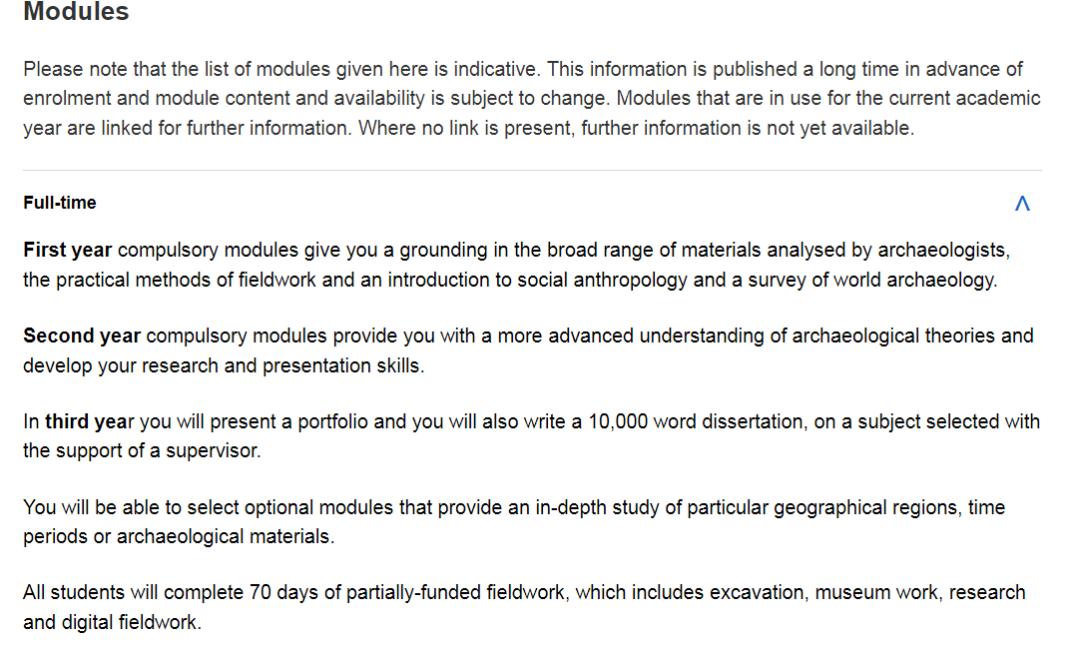 Modules

Please note that the list of modules given here is indicative. This information is published a long time in advance of enrolment and module content and availability is subject to change. Modules that are in use for the current academic year are linked for further information. Where no link is present, further information is not yet available.

Full-time

First year compulsory modules give you a grounding in the broad range of materials analysed by archaeologists, the practical methods of fieldwork and an introduction to social anthropology and a survey of world archaeology.

Second year compulsory modules provide you with a more advanced understanding of archaeological theories and develop your research and presentation skills.

In third year you will present a portfolio and you will also write a 10,000 word dissertation, on a subject selected with the support of a supervisor.

You will be able to select optional modules that provide an in-depth study of particular geographical regions, time periods or archaeological materials.

All students will complete 70 days of partially-funded fieldwork, which includes excavation, museum work, research and digital fieldwork.